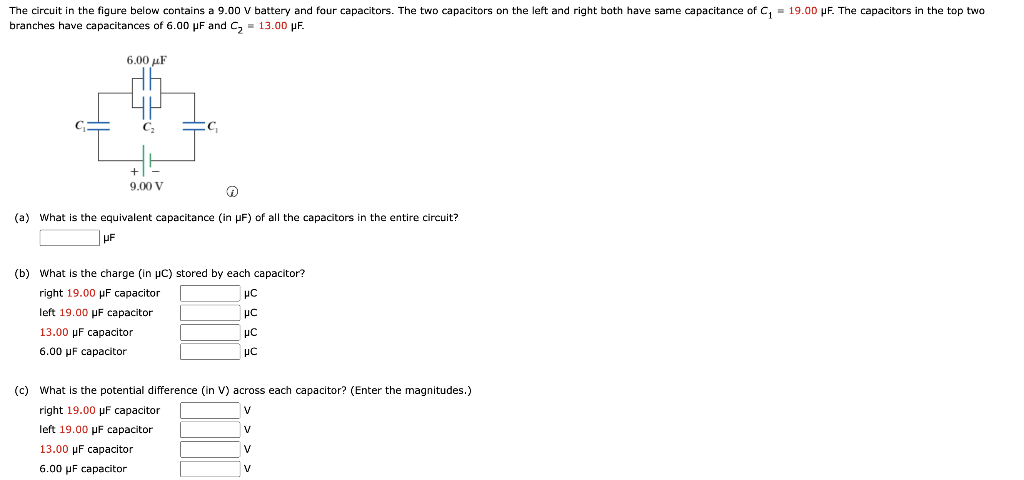 The circuit in the figure below contains a 9.00 V battery and four capacitors. The two capacitors on the left and right both have same capacitance of $C_1$ = 19.00 μF. The capacitors in the top two branches have capacitances of 6.00 μF and $C_2$ = 13.00 μF.

6.00 μF

$C_1$

$C_2$

$C_1$

+ −

9.00 V

(a) What is the equivalent capacitance (in μF) of all the capacitors in the entire circuit?

μF

(b) What is the charge (in μC) stored by each capacitor?

right 19.00 μF capacitor μC

left 19.00 μF capacitor μC

13.00 μF capacitor μC

6.00 μF capacitor μC

(c) What is the potential difference (in V) across each capacitor? (Enter the magnitudes.)

right 19.00 μF capacitor V

left 19.00 μF capacitor V

13.00 μF capacitor V

6.00 μF capacitor V